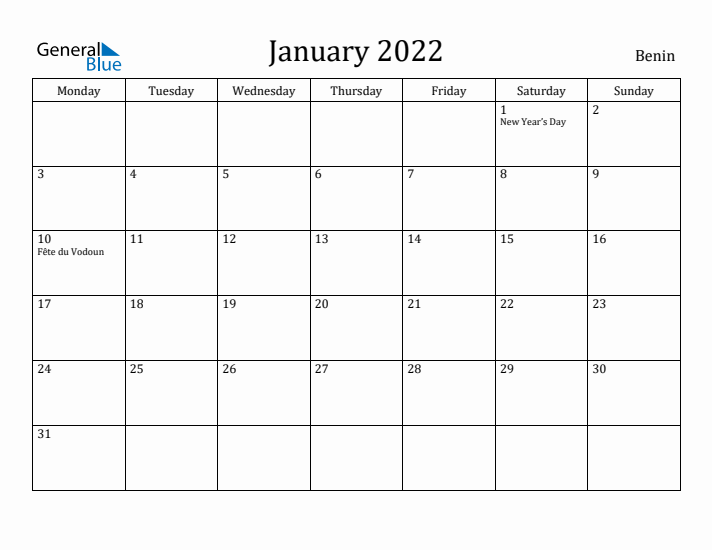 General Blue

January 2022

Benin

| Monday | Tuesday | Wednesday | Thursday | Friday | Saturday | Sunday |
|---|---|---|---|---|---|---|
| | | | | | 1 New Year's Day | 2 |
| 3 | 4 | 5 | 6 | 7 | 8 | 9 |
| 10 Fête du Vodoun | 11 | 12 | 13 | 14 | 15 | 16 |
| 17 | 18 | 19 | 20 | 21 | 22 | 23 |
| 24 | 25 | 26 | 27 | 28 | 29 | 30 |
| 31 | | | | | | |